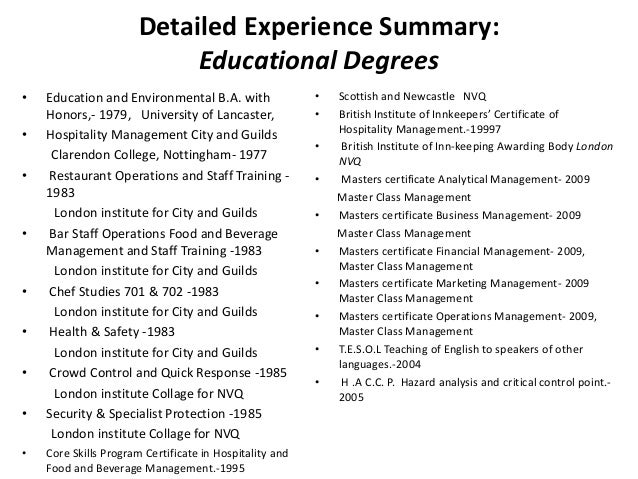 Detailed Experience Summary:
Educational Degrees

• Education and Environmental B.A. with Honors,- 1979, University of Lancaster,
• Hospitality Management City and Guilds
Clarendon College, Nottingham- 1977
• Restaurant Operations and Staff Training - 1983
London institute for City and Guilds
• Bar Staff Operations Food and Beverage Management and Staff Training -1983
London institute for City and Guilds
• Chef Studies 701 & 702 -1983
London institute for City and Guilds
• Health & Safety -1983
London institute for City and Guilds
• Crowd Control and Quick Response -1985
London institute Collage for NVQ
• Security & Specialist Protection -1985
London institute Collage for NVQ
• Core Skills Program Certificate in Hospitality and Food and Beverage Management.-1995

• Scottish and Newcastle NVQ
• British Institute of Innkeepers' Certificate of Hospitality Management.-19997
• British Institute of Inn-keeping Awarding Body London NVQ
• Masters certificate Analytical Management- 2009
Master Class Management
• Masters certificate Business Management- 2009
Master Class Management
• Masters certificate Financial Management- 2009, Master Class Management
• Masters certificate Marketing Management- 2009 Master Class Management
• Masters certificate Operations Management- 2009, Master Class Management
• T.E.S.O.L Teaching of English to speakers of other languages.-2004
• H .A C.C. P. Hazard analysis and critical control point.- 2005